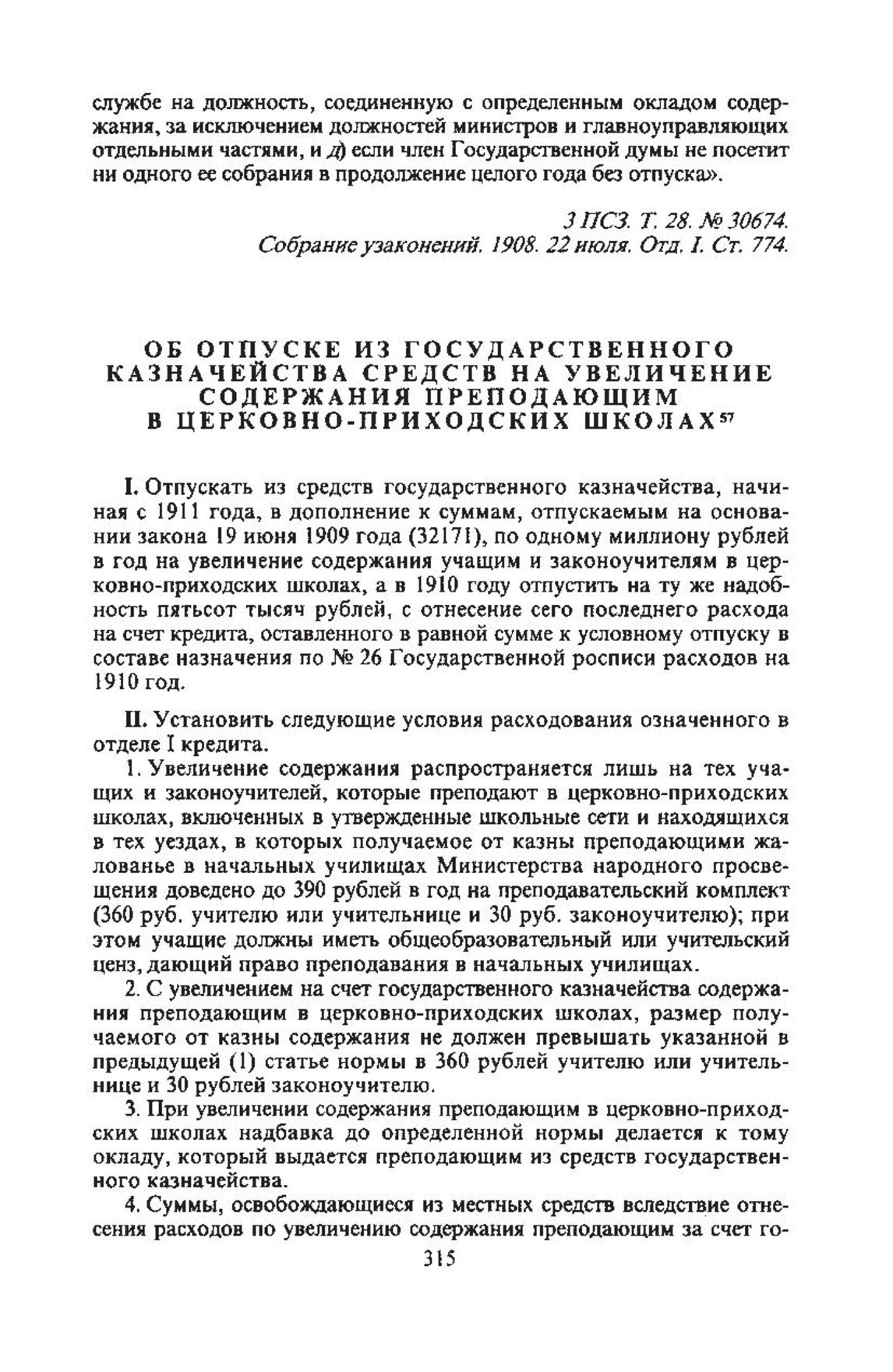 службе на должность, соединенную с определенным окладом содержания, за исключением должностей министров и главноуправляющих отдельными частями, и д) если член Государственной думы не посетит ни одного ее собрания в продолжение целого года без отпуска».

3 ПСЗ. Т. 28. № 30674.
Собрание узаконений. 1908. 22 июля. Отд. I. Ст. 774.

ОБ ОТПУСКЕ ИЗ ГОСУДАРСТВЕННОГО КАЗНАЧЕЙСТВА СРЕДСТВ НА УВЕЛИЧЕНИЕ СОДЕРЖАНИЯ ПРЕПОДАЮЩИМ В ЦЕРКОВНО-ПРИХОДСКИХ ШКОЛАХ$^{57}$

I. Отпускать из средств государственного казначейства, начиная с 1911 года, в дополнение к суммам, отпускаемым на основании закона 19 июня 1909 года (32171), по одному миллиону рублей в год на увеличение содержания учащим и законоучителям в церковно-приходских школах, а в 1910 году отпустить на ту же надобность пятьсот тысяч рублей, с отнесение сего последнего расхода на счет кредита, оставленного в равной сумме к условному отпуску в составе назначения по № 26 Государственной росписи расходов на 1910 год.

II. Установить следующие условия расходования означенного в отделе I кредита.

1. Увеличение содержания распространяется лишь на тех учащих и законоучителей, которые преподают в церковно-приходских школах, включенных в утвержденные школьные сети и находящихся в тех уездах, в которых получаемое от казны преподающими жалованье в начальных училищах Министерства народного просвещения доведено до 390 рублей в год на преподавательский комплект (360 руб. учителю или учительнице и 30 руб. законоучителю); при этом учащие должны иметь общеобразовательный или учительский ценз, дающий право преподавания в начальных училищах.

2. С увеличением на счет государственного казначейства содержания преподающим в церковно-приходских школах, размер получаемого от казны содержания не должен превышать указанной в предыдущей (1) статье нормы в 360 рублей учителю или учительнице и 30 рублей законоучителю.

3. При увеличении содержания преподающим в церковно-приходских школах надбавка до определенной нормы делается к тому окладу, который выдается преподающим из средств государственного казначейства.

4. Суммы, освобождающиеся из местных средств вследствие отнесения расходов по увеличению содержания преподающим за счет го-

315